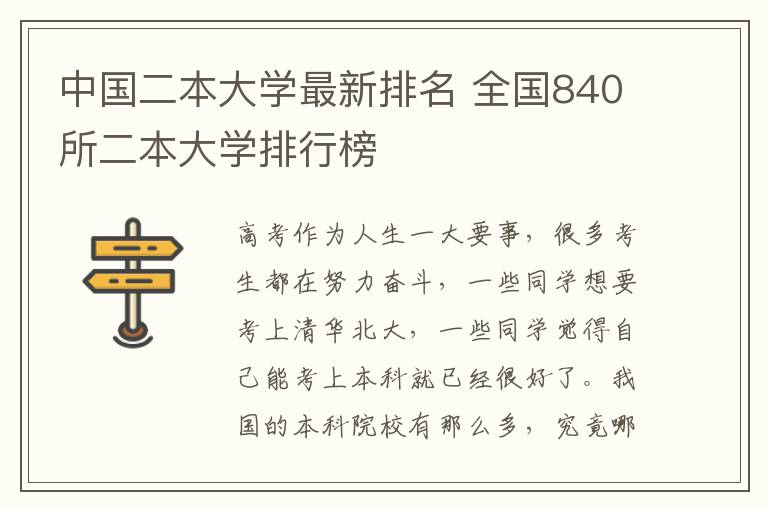 中国二本大学最新排名 全国840所二本大学排行榜

高考作为人生一大要事，很多考生都在努力奋斗，一些同学想要考上清华北大，一些同学觉得自己能考上本科就已经很好了。我国的本科院校有那么多，究竟哪